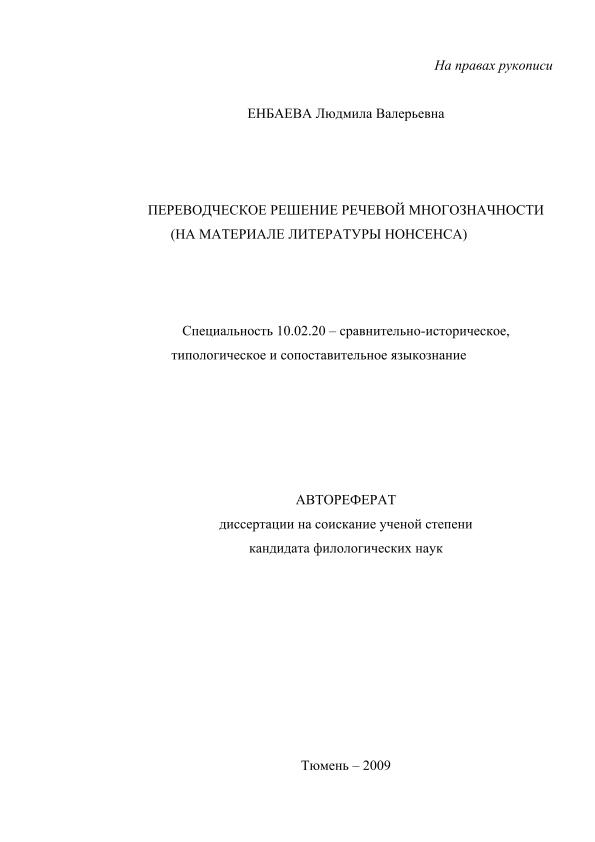 На правах рукописи

ЕНБАЕВА Людмила Валерьевна

ПЕРЕВОДЧЕСКОЕ РЕШЕНИЕ РЕЧЕВОЙ МНОГОЗНАЧНОСТИ (НА МАТЕРИАЛЕ ЛИТЕРАТУРЫ НОНСЕНСА)

Специальность 10.02.20 – сравнительно-историческое, типологическое и сопоставительное языкознание

АВТОРЕФЕРАТ
диссертации на соискание ученой степени
кандидата филологических наук

Тюмень – 2009